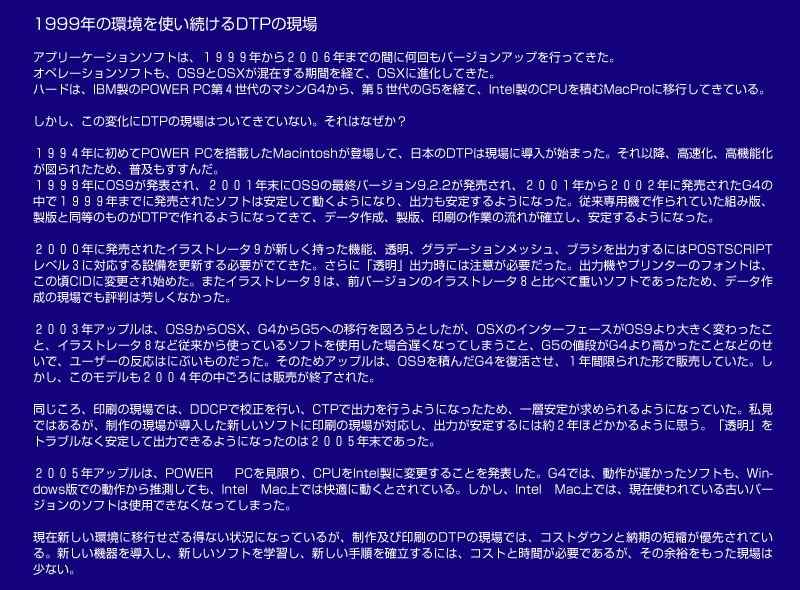 1999年の環境を使い続けるDTPの現場

アプリーケーションソフトは、１９９９年から２００６年までの間に何回もバージョンアップを行ってきた。
オペレーションソフトも、OS9とOSXが混在する期間を経て、OSXに進化してきた。
ハードは、IBM製のPOWER PC第４世代のマシンG4から、第５世代のG5を経て、Intel製のCPUを積むMacProに移行してきている。

しかし、この変化にDTPの現場はついてきていない。それはなぜか？

１９９４年に初めてPOWER PCを搭載したMacintoshが登場して、日本のDTPは現場に導入が始まった。それ以降、高速化、高機能化が図られたため、普及もすすんだ。
１９９９年にOS9が発表され、２００１年末にOS9の最終バージョン9.2.2が発売され、２００１年から２００２年に発売されたG4の中で１９９９年までに発売されたソフトは安定して動くようになり、出力も安定するようになった。従来専用機で作られていた組み版、製版と同等のものがDTPで作れるようになってきて、データ作成、製版、印刷の作業の流れが確立し、安定するようになった。

２０００年に発売されたイラストレータ９が新しく持った機能、透明、グラデーションメッシュ、ブラシを出力するにはPOSTSCRIPTレベル３に対応する設備を更新する必要がでてきた。さらに「透明」出力時には注意が必要だった。出力機やプリンターのフォントは、この頃CIDに変更され始めた。またイラストレータ９は、前バージョンのイラストレータ８と比べて重いソフトであったため、データ作成の現場でも評判は芳しくなかった。

２００３年アップルは、OS9からOSX、G4からG5への移行を図ろうとしたが、OSXのインターフェースがOS9より大きく変わったこと、イラストレータ８など従来から使っているソフトを使用した場合遅くなってしまうこと、G5の値段がG4より高かったことなどのせいで、ユーザーの反応はにぶいものだった。そのためアップルは、OS9を積んだG4を復活させ、１年間限られた形で販売していた。しかし、このモデルも２００４年の中ごろには販売が終了された。

同じころ、印刷の現場では、DDCPで校正を行い、CTPで出力を行うようになったため、一層安定が求められるようになっていた。私見ではあるが、制作の現場が導入した新しいソフトに印刷の現場が対応し、出力が安定するには約２年ほどかかるように思う。「透明」をトラブルなく安定して出力できるようになったのは２００５年末であった。

２００５年アップルは、POWER　PCを見限り、CPUをIntel製に変更することを発表した。G4では、動作が遅かったソフトも、Windows版での動作から推測しても、Intel　Mac上では快適に動くとされている。しかし、Intel　Mac上では、現在使われている古いバージョンのソフトは使用できなくなってしまった。

現在新しい環境に移行せざる得ない状況になっているが、制作及び印刷のDTPの現場では、コストダウンと納期の短縮が優先されている。新しい機器を導入し、新しいソフトを学習し、新しい手順を確立するには、コストと時間が必要であるが、その余裕をもった現場は少ない。